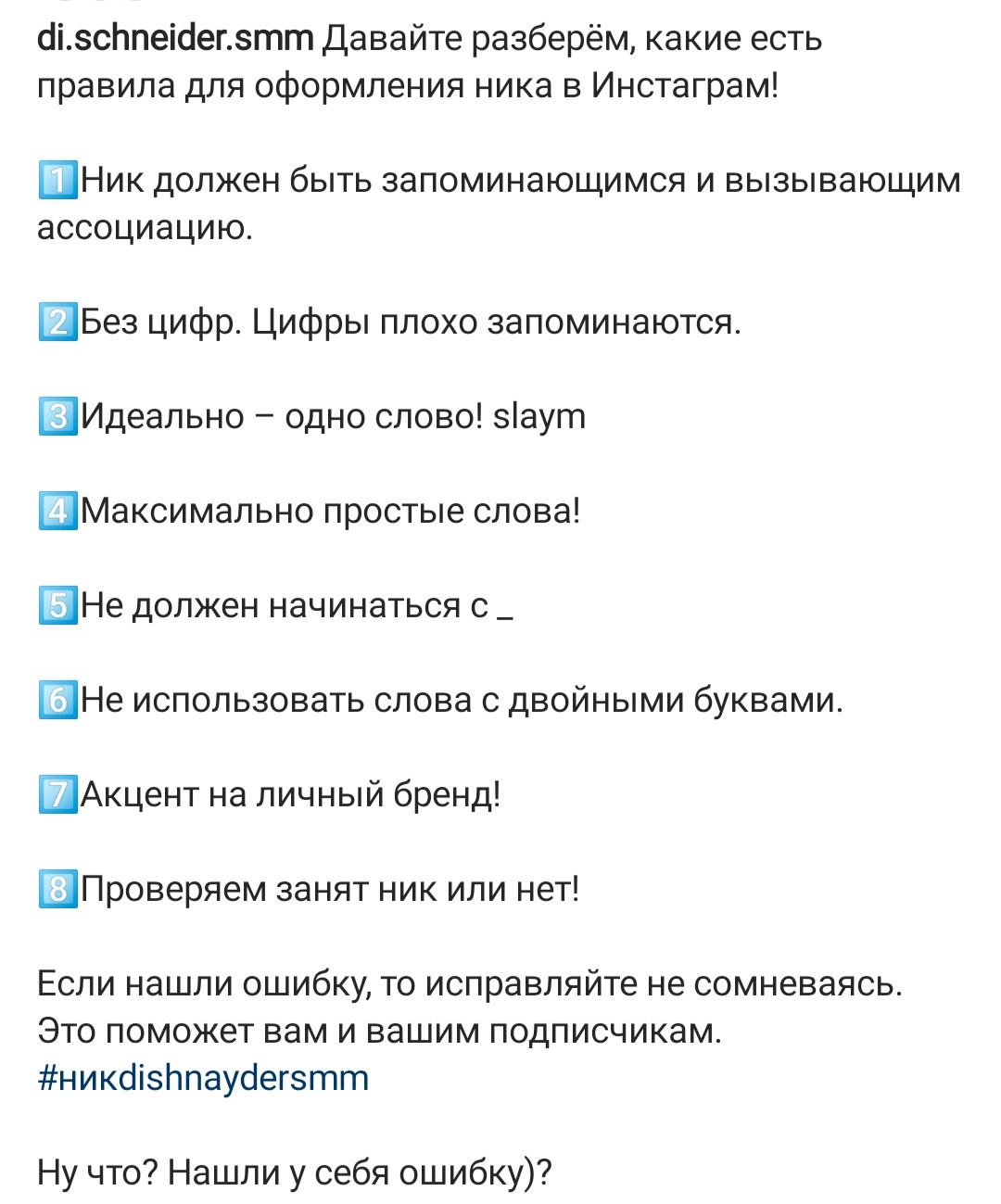 di.schneider.smm Давайте разберём, какие есть правила для оформления ника в Инстаграм!

1️⃣Ник должен быть запоминающимся и вызывающим ассоциацию.

2️⃣Без цифр. Цифры плохо запоминаются.

3️⃣Идеально – одно слово! slaym

4️⃣Максимально простые слова!

5️⃣Не должен начинаться с _

6️⃣Не использовать слова с двойными буквами.

7️⃣Акцент на личный бренд!

8️⃣Проверяем занят ник или нет!

Если нашли ошибку, то исправляйте не сомневаясь. Это поможет вам и вашим подписчикам. #никdishnaydersmm

Ну что? Нашли у себя ошибку)?